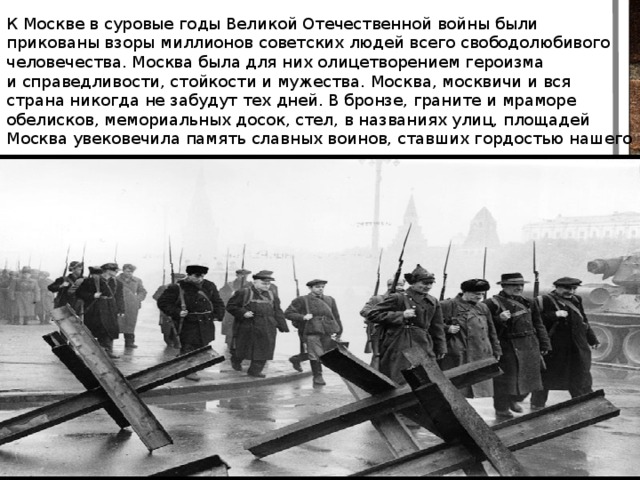 К Москве в суровые годы Великой Отечественной войны были прикованы взоры миллионов советских людей всего свободолюбивого человечества. Москва была для них олицетворением героизма и справедливости, стойкости и мужества. Москва, москвичи и вся страна никогда не забудут тех дней. В бронзе, граните и мраморе обелисков, мемориальных досок, стел, в названиях улиц, площадей Москва увековечила память славных воинов, ставших гордостью нашего